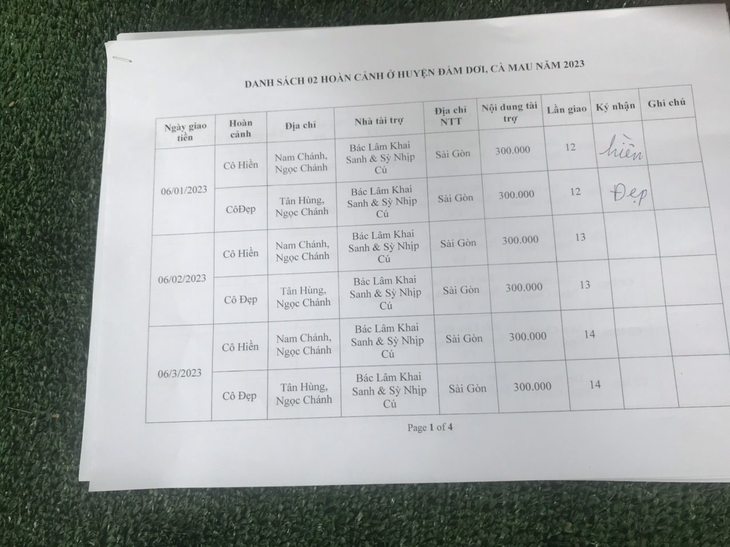 DANH SÁCH 02 HOÀN CẢNH Ở HUYỆN ĐẦM DƠI, CÀ MAU NĂM 2023

| Ngày giao tiền | Hoàn cảnh | Địa chỉ | Nhà tài trợ | Địa chỉ NTT | Nội dung tài trợ | Lần giao | Ký nhận | Ghi chú |
|---|---|---|---|---|---|---|---|---|
| 06/01/2023 | Cô Hiền | Nam Chánh, Ngọc Chánh | Bác Lâm Khai Sanh & Sỳ Nhịp Cú | Sài Gòn | 300.000 | 12 | hiền | |
| | CôĐẹp | Tân Hùng, Ngọc Chánh | Bác Lâm Khai Sanh & Sỳ Nhịp Cú | Sài Gòn | 300.000 | 12 | Đẹp | |
| 06/02/2023 | Cô Hiền | Nam Chánh, Ngọc Chánh | Bác Lâm Khai Sanh & Sỳ Nhịp Cú | Sài Gòn | 300.000 | 13 | | |
| | Cô Đẹp | Tân Hùng, Ngọc Chánh | Bác Lâm Khai Sanh & Sỳ Nhịp Cú | Sài Gòn | 300.000 | 13 | | |
| 06/3/2023 | Cô Hiền | Nam Chánh, Ngọc Chánh | Bác Lâm Khai Sanh & Sỳ Nhịp Cú | Sài Gòn | 300.000 | 14 | | |
| | Cô Đẹp | Tân Hùng, Ngọc Chánh | Bác Lâm Khai Sanh & Sỳ Nhịp Cú | Sài Gòn | 300.000 | 14 | | |

Page 1 of 4